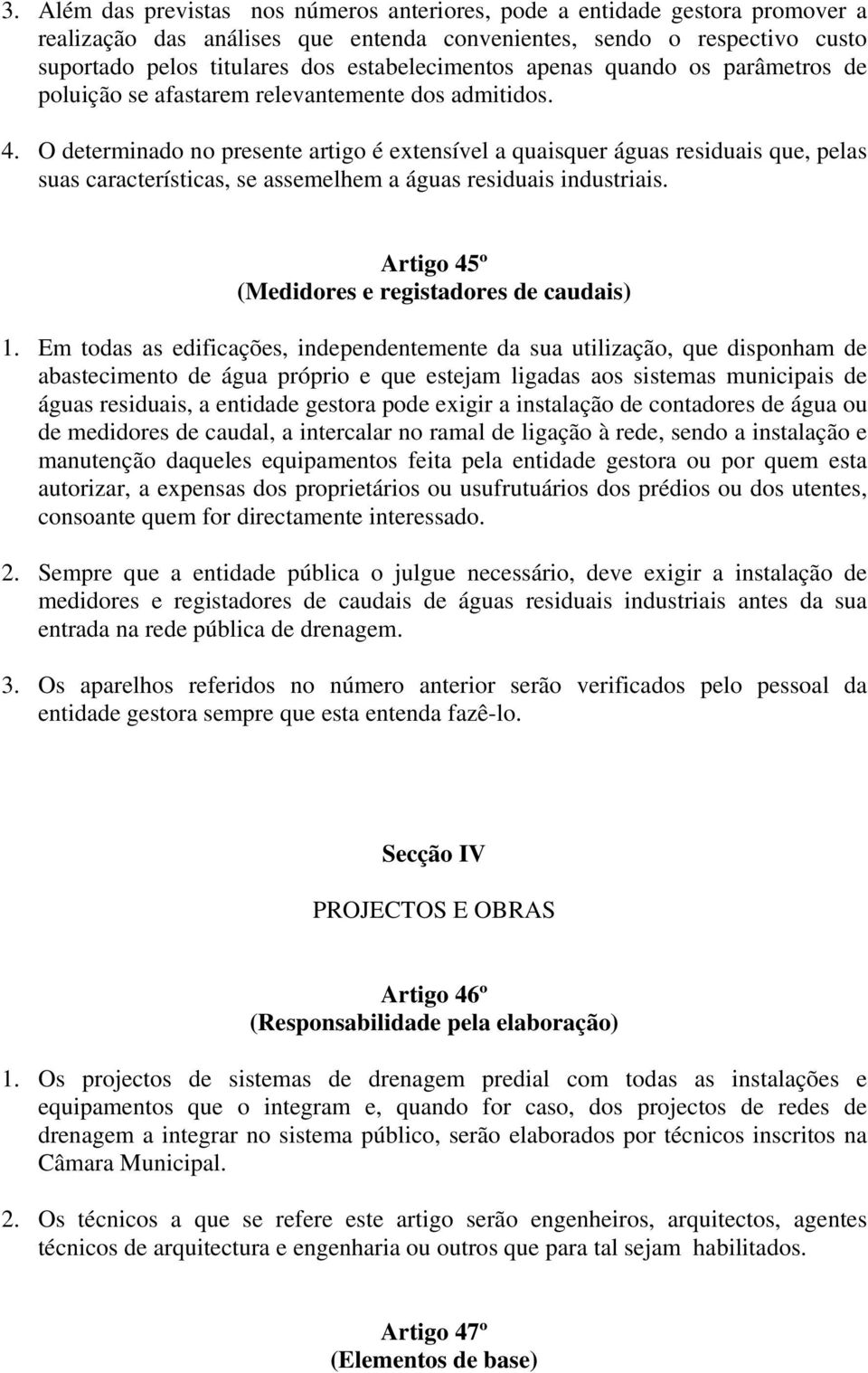 3. Além das previstas nos números anteriores, pode a entidade gestora promover a realização das análises que entenda convenientes, sendo o respectivo custo suportado pelos titulares dos estabelecimentos apenas quando os parâmetros de poluição se afastarem relevantemente dos admitidos.

4. O determinado no presente artigo é extensível a quaisquer águas residuais que, pelas suas características, se assemelhem a águas residuais industriais.

Artigo 45º
(Medidores e registadores de caudais)

1. Em todas as edificações, independentemente da sua utilização, que disponham de abastecimento de água próprio e que estejam ligadas aos sistemas municipais de águas residuais, a entidade gestora pode exigir a instalação de contadores de água ou de medidores de caudal, a intercalar no ramal de ligação à rede, sendo a instalação e manutenção daqueles equipamentos feita pela entidade gestora ou por quem esta autorizar, a expensas dos proprietários ou usufrutuários dos prédios ou dos utentes, consoante quem for directamente interessado.

2. Sempre que a entidade pública o julgue necessário, deve exigir a instalação de medidores e registadores de caudais de águas residuais industriais antes da sua entrada na rede pública de drenagem.

3. Os aparelhos referidos no número anterior serão verificados pelo pessoal da entidade gestora sempre que esta entenda fazê-lo.

Secção IV

PROJECTOS E OBRAS

Artigo 46º
(Responsabilidade pela elaboração)

1. Os projectos de sistemas de drenagem predial com todas as instalações e equipamentos que o integram e, quando for caso, dos projectos de redes de drenagem a integrar no sistema público, serão elaborados por técnicos inscritos na Câmara Municipal.

2. Os técnicos a que se refere este artigo serão engenheiros, arquitectos, agentes técnicos de arquitectura e engenharia ou outros que para tal sejam habilitados.

Artigo 47º
(Elementos de base)